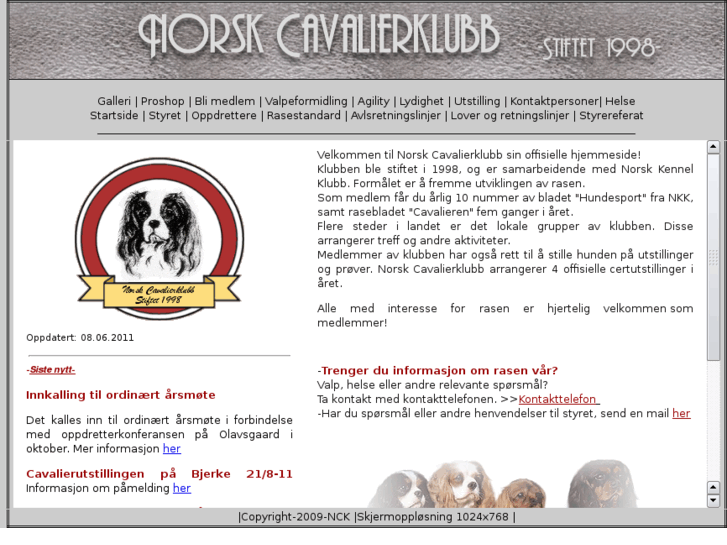 NORSK CAVALIERKLUBB -STIFTET 1998-

Galleri | Proshop | Bli medlem | Valpeformidling | Agility | Lydighet | Utstilling | Kontaktpersoner| Helse
Startside | Styret | Oppdrettere | Rasestandard | Avlsretningslinjer | Lover og retningslinjer | Styrereferat

Norsk Cavalierklubb Stiftet 1998

Oppdatert: 08.06.2011

-Siste nytt-

Innkalling til ordinært årsmøte

Det kalles inn til ordinært årsmøte i forbindelse med oppdretterkonferansen på Olavsgaard i oktober. Mer informasjon her

Cavalierutstillingen på Bjerke 21/8-11
Informasjon om påmelding her

Velkommen til Norsk Cavalierklubb sin offisielle hjemmeside!
Klubben ble stiftet i 1998, og er samarbeidende med Norsk Kennel Klubb. Formålet er å fremme utviklingen av rasen.
Som medlem får du årlig 10 nummer av bladet "Hundesport" fra NKK, samt rasebladet "Cavalieren" fem ganger i året.
Flere steder i landet er det lokale grupper av klubben. Disse arrangerer treff og andre aktiviteter.
Medlemmer av klubben har også rett til å stille hunden på utstillinger og prøver. Norsk Cavalierklubb arrangerer 4 offisielle certutstillinger i året.

Alle med interesse for rasen er hjertelig velkommen som medlemmer!

-Trenger du informasjon om rasen vår?
Valp, helse eller andre relevante spørsmål?
Ta kontakt med kontakttelefonen. >>Kontakttelefon
-Har du spørsmål eller andre henvendelser til styret, send en mail her

|Copyright-2009-NCK |Skjermoppløsning 1024x768 |